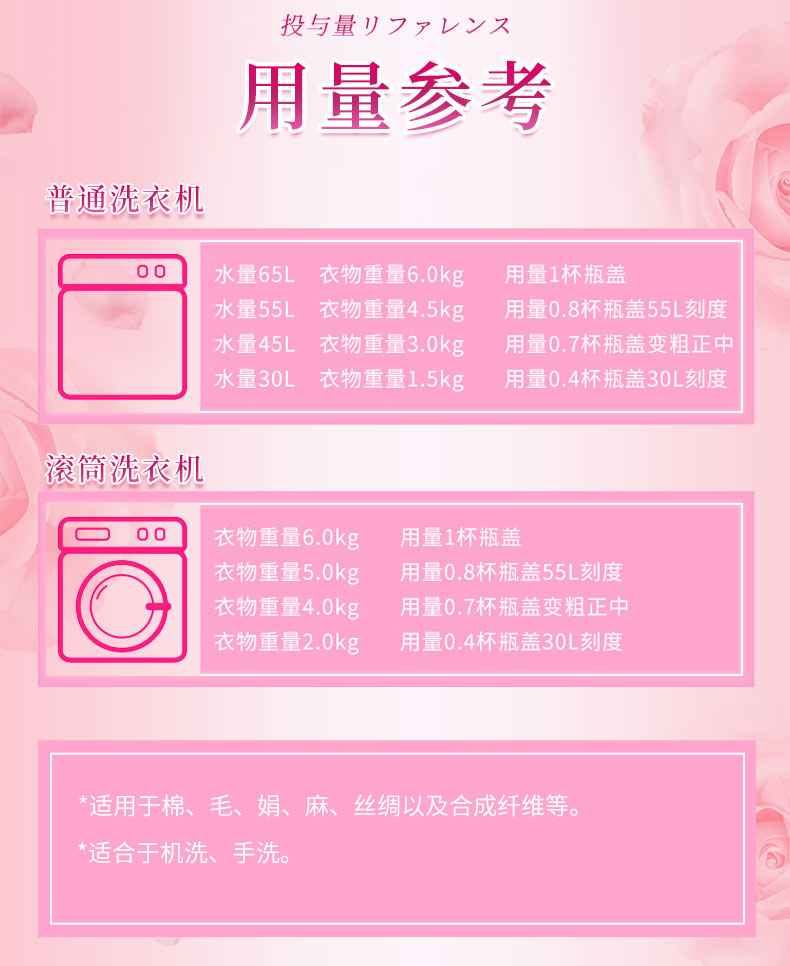 投与量リファレンス

用量参考

普通洗衣机

水量65L 衣物重量6.0kg 用量1杯瓶盖
水量55L 衣物重量4.5kg 用量0.8杯瓶盖55L刻度
水量45L 衣物重量3.0kg 用量0.7杯瓶盖变粗正中
水量30L 衣物重量1.5kg 用量0.4杯瓶盖30L刻度

滚筒洗衣机

衣物重量6.0kg 用量1杯瓶盖
衣物重量5.0kg 用量0.8杯瓶盖55L刻度
衣物重量4.0kg 用量0.7杯瓶盖变粗正中
衣物重量2.0kg 用量0.4杯瓶盖30L刻度

*适用于棉、毛、娟、麻、丝绸以及合成纤维等。

*适合于机洗、手洗。